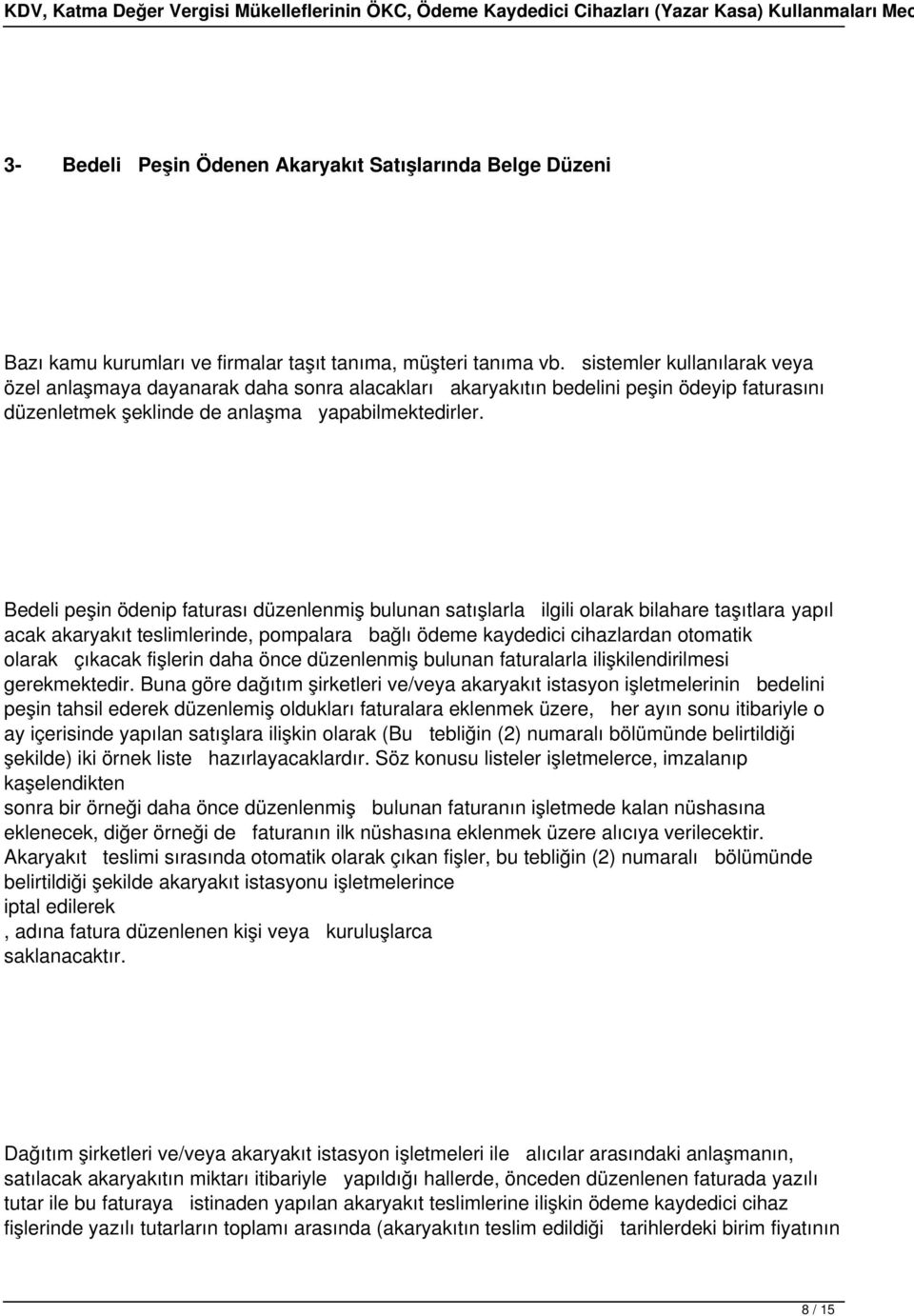 KDV, Katma Değer Vergisi Mükelleflerinin ÖKC, Ödeme Kaydedici Cihazları (Yazar Kasa) Kullanmaları Mec

3- Bedeli Peşin Ödenen Akaryakıt Satışlarında Belge Düzeni

Bazı kamu kurumları ve firmalar taşıt tanıma, müşteri tanıma vb. sistemler kullanılarak veya özel anlaşmaya dayanarak daha sonra alacakları akaryakıtın bedelini peşin ödeyip faturasını düzenletmek şeklinde de anlaşma yapabilmektedirler.

Bedeli peşin ödenip faturası düzenlenmiş bulunan satışlarla ilgili olarak bilahare taşıtlara yapıl acak akaryakıt teslimlerinde, pompalara bağlı ödeme kaydedici cihazlardan otomatik olarak çıkacak fişlerin daha önce düzenlenmiş bulunan faturalarla ilişkilendirilmesi gerekmektedir. Buna göre dağıtım şirketleri ve/veya akaryakıt istasyon işletmelerinin bedelini peşin tahsil ederek düzenlemiş oldukları faturalara eklenmek üzere, her ayın sonu itibariyle o ay içerisinde yapılan satışlara ilişkin olarak (Bu tebliğin (2) numaralı bölümünde belirtildiği şekilde) iki örnek liste hazırlayacaklardır. Söz konusu listeler işletmelerce, imzalanıp kaşelendikten
sonra bir örneği daha önce düzenlenmiş bulunan faturanın işletmede kalan nüshasına eklenecek, diğer örneği de faturanın ilk nüshasına eklenmek üzere alıcıya verilecektir.
Akaryakıt teslimi sırasında otomatik olarak çıkan fişler, bu tebliğin (2) numaralı bölümünde belirtildiği şekilde akaryakıt istasyonu işletmelerince
iptal edilerek
, adına fatura düzenlenen kişi veya kuruluşlarca
saklanacaktır.

Dağıtım şirketleri ve/veya akaryakıt istasyon işletmeleri ile alıcılar arasındaki anlaşmanın, satılacak akaryakıtın miktarı itibariyle yapıldığı hallerde, önceden düzenlenen faturada yazılı tutar ile bu faturaya istinaden yapılan akaryakıt teslimlerine ilişkin ödeme kaydedici cihaz fişlerinde yazılı tutarların toplamı arasında (akaryakıtın teslim edildiği tarihlerdeki birim fiyatının

8 / 15